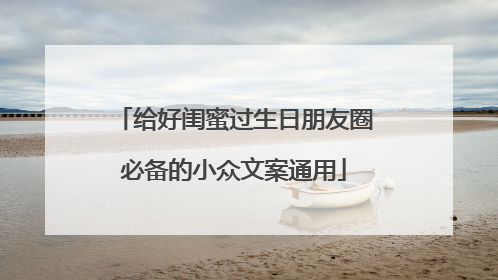 「给好闺蜜过生日朋友圈必备的小众文案通用」